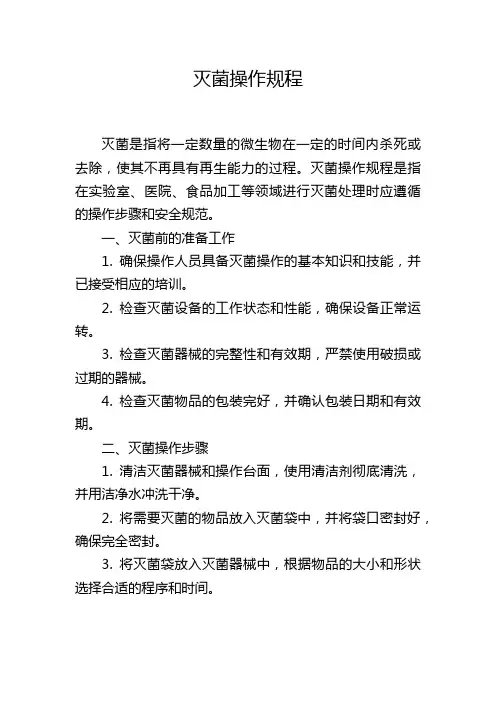 灭菌操作规程

灭菌是指将一定数量的微生物在一定的时间内杀死或去除，使其不再具有再生能力的过程。灭菌操作规程是指在实验室、医院、食品加工等领域进行灭菌处理时应遵循的操作步骤和安全规范。

一、灭菌前的准备工作

1. 确保操作人员具备灭菌操作的基本知识和技能，并已接受相应的培训。

2. 检查灭菌设备的工作状态和性能，确保设备正常运转。

3. 检查灭菌器械的完整性和有效期，严禁使用破损或过期的器械。

4. 检查灭菌物品的包装完好，并确认包装日期和有效期。

二、灭菌操作步骤

1. 清洁灭菌器械和操作台面，使用清洁剂彻底清洗，并用洁净水冲洗干净。

2. 将需要灭菌的物品放入灭菌袋中，并将袋口密封好，确保完全密封。

3. 将灭菌袋放入灭菌器械中，根据物品的大小和形状选择合适的程序和时间。